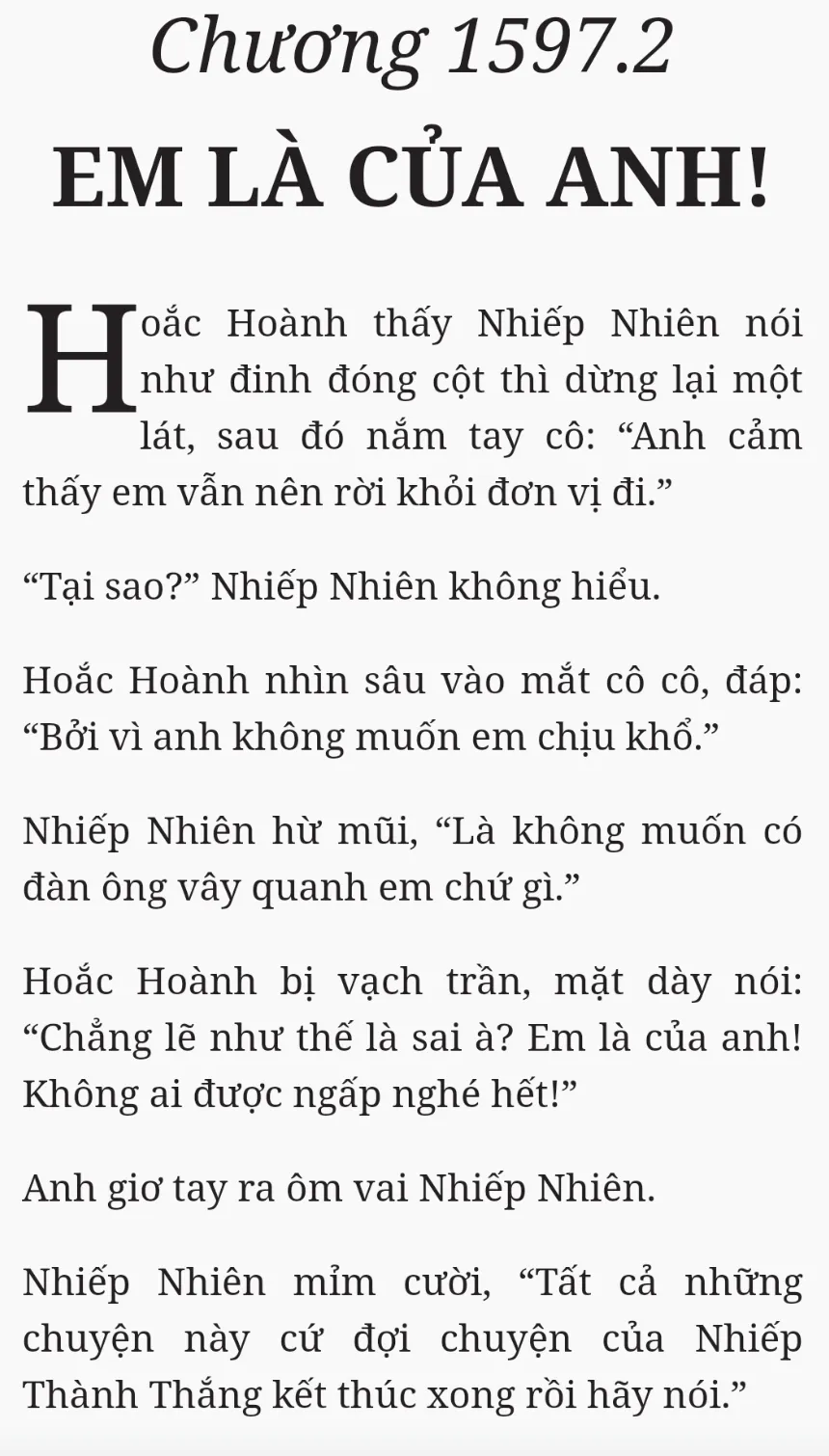 Chương 1597.2

EM LÀ CỦA ANH!

Hoắc Hoành thấy Nhiếp Nhiên nói như đinh đóng cột thì dừng lại một lát, sau đó nắm tay cô: “Anh cảm thấy em vẫn nên rời khỏi đơn vị đi.”

“Tại sao?” Nhiếp Nhiên không hiểu.

Hoắc Hoành nhìn sâu vào mắt cô cô, đáp: “Bởi vì anh không muốn em chịu khổ.”

Nhiếp Nhiên hừ mũi, “Là không muốn có đàn ông vây quanh em chứ gì.”

Hoắc Hoành bị vạch trần, mặt dày nói: “Chẳng lẽ như thế là sai à? Em là của anh! Không ai được ngấp nghé hết!”

Anh giơ tay ra ôm vai Nhiếp Nhiên.

Nhiếp Nhiên mỉm cười, “Tất cả những chuyện này cứ đợi chuyện của Nhiếp Thành Thắng kết thúc xong rồi hãy nói.”